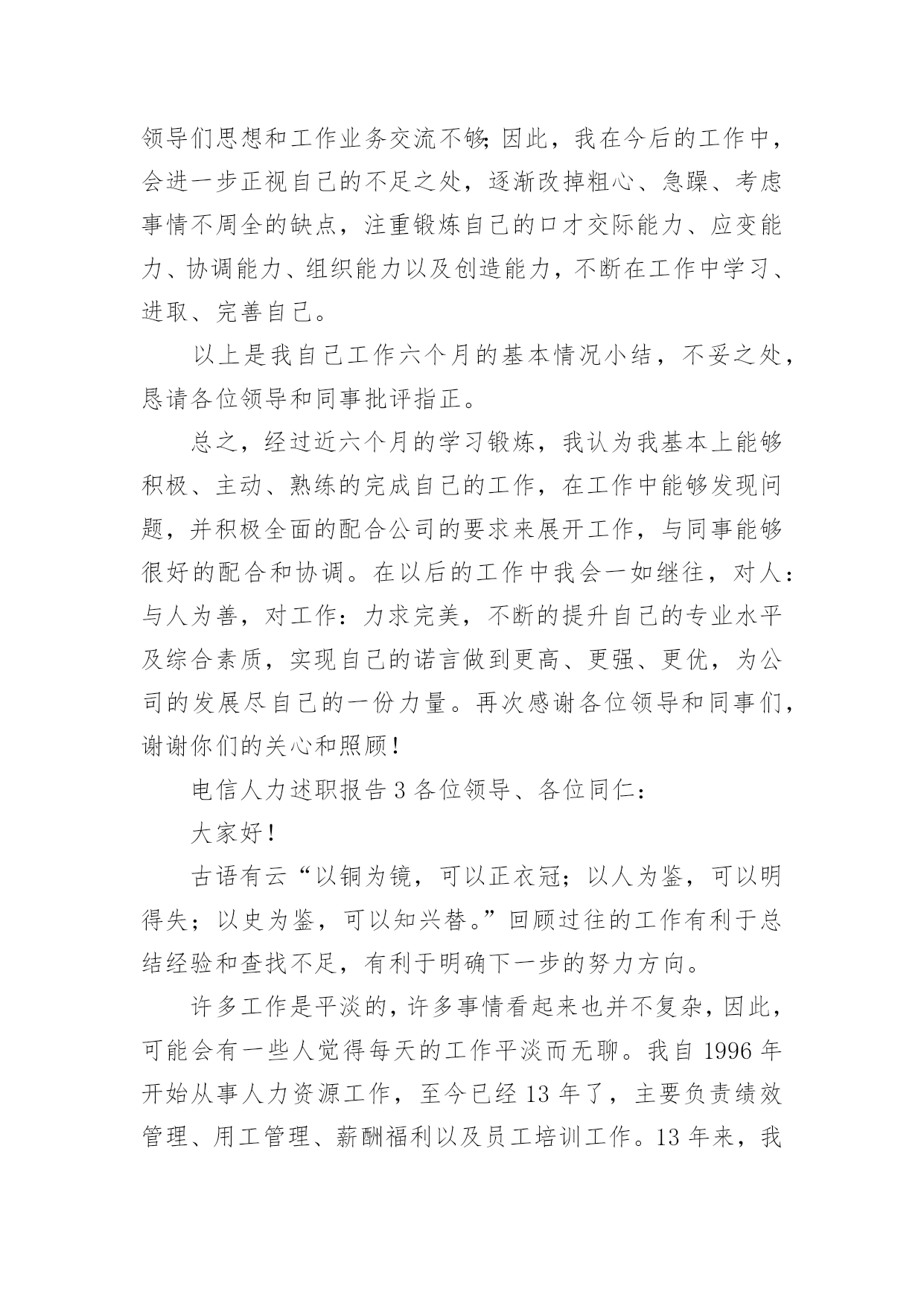 领导们思想和工作业务交流不够;因此，我在今后的工作中，会进一步正视自己的不足之处，逐渐改掉粗心、急躁、考虑事情不周全的缺点，注重锻炼自己的口才交际能力、应变能力、协调能力、组织能力以及创造能力，不断在工作中学习、进取、完善自己。

以上是我自己工作六个月的基本情况小结，不妥之处，恳请各位领导和同事批评指正。

总之，经过近六个月的学习锻炼，我认为我基本上能够积极、主动、熟练的完成自己的工作，在工作中能够发现问题，并积极全面的配合公司的要求来展开工作，与同事能够很好的配合和协调。在以后的工作中我会一如继往，对人：与人为善，对工作：力求完美，不断的提升自己的专业水平及综合素质，实现自己的诺言做到更高、更强、更优，为公司的发展尽自己的一份力量。再次感谢各位领导和同事们，谢谢你们的关心和照顾！

电信人力述职报告 3 各位领导、各位同仁：

大家好！

古语有云“以铜为镜，可以正衣冠；以人为鉴，可以明得失；以史为鉴，可以知兴替。”回顾过往的工作有利于总结经验和查找不足，有利于明确下一步的努力方向。

许多工作是平淡的，许多事情看起来也并不复杂，因此，可能会有一些人觉得每天的工作平淡而无聊。我自 1996 年开始从事人力资源工作，至今已经 13 年了，主要负责绩效管理、用工管理、薪酬福利以及员工培训工作。13 年来，我